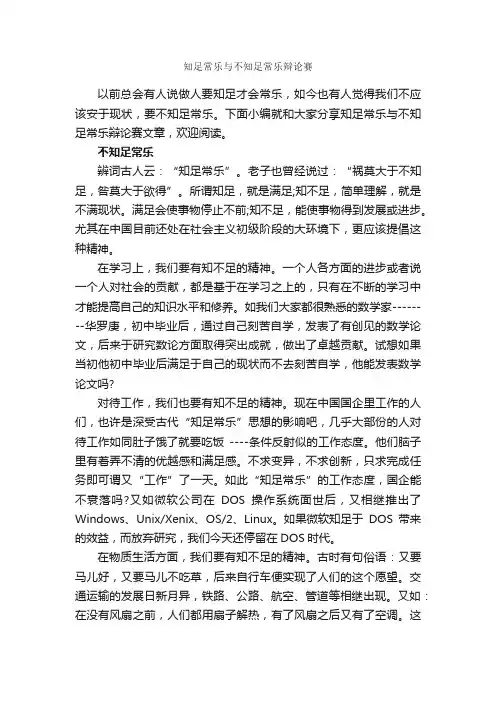 知足常乐与不知足常乐辩论赛

以前总会有人说做人要知足才会常乐，如今也有人觉得我们不应该安于现状，要不知足常乐。下面小编就和大家分享知足常乐与不知足常乐辩论赛文章，欢迎阅读。

不知足常乐

辩词古人云：“知足常乐”。老子也曾经说过：“祸莫大于不知足，咎莫大于欲得”。所谓知足，就是满足;知不足，简单理解，就是不满现状。满足会使事物停止不前;知不足，能使事物得到发展或进步。尤其在中国目前还处在社会主义初级阶段的大环境下，更应该提倡这种精神。

在学习上，我们要有知不足的精神。一个人各方面的进步或者说一个人对社会的贡献，都是基于在学习之上的，只有在不断的学习中才能提高自己的知识水平和修养。如我们大家都很熟悉的数学家---------华罗庚，初中毕业后，通过自己刻苦自学，发表了有创见的数学论文，后来于研究数论方面取得突出成就，做出了卓越贡献。试想如果当初他初中毕业后满足于自己的现状而不去刻苦自学，他能发表数学论文吗?

对待工作，我们也要有知不足的精神。现在中国国企里工作的人们，也许是深受古代“知足常乐”思想的影响吧，几乎大部份的人对待工作如同肚子饿了就要吃饭 ----条件反射似的工作态度。他们脑子里有着弄不清的优越感和满足感。不求变异，不求创新，只求完成任务即可谓又“工作”了一天。如此“知足常乐”的工作态度，国企能不衰落吗?又如微软公司在 DOS 操作系统面世后，又相继推出了 Windows、Unix/Xenix、OS/2、Linux。如果微软知足于 DOS 带来的效益，而放弃研究，我们今天还停留在 DOS 时代。

在物质生活方面，我们要有知不足的精神。古时有句俗语：又要马儿好，又要马儿不吃草，后来自行车便实现了人们的这个愿望。交通运输的发展日新月异，铁路、公路、航空、管道等相继出现。又如：在没有风扇之前，人们都用扇子解热，有了风扇之后又有了空调。这